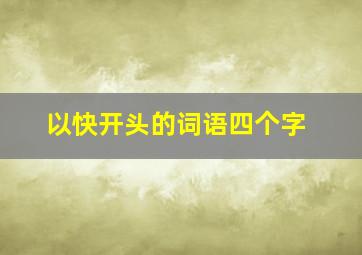 以快开头的词语四个字